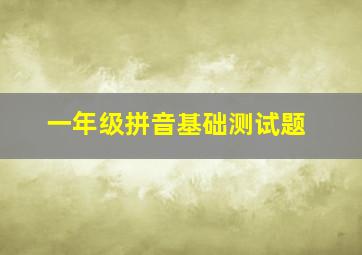 一年级拼音基础测试题